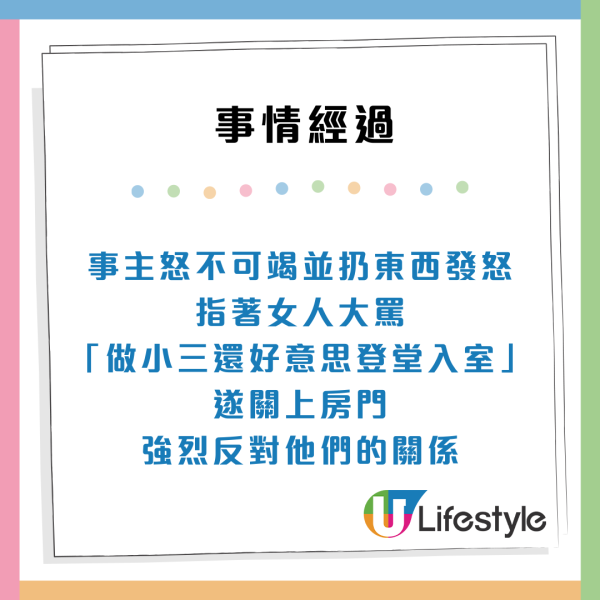 事情經過

事主怒不可竭並扔東西發怒
指著女人大罵
「做小三還好意思登堂入室」
遂關上房門
強烈反對他們的關係

U Lifestyle